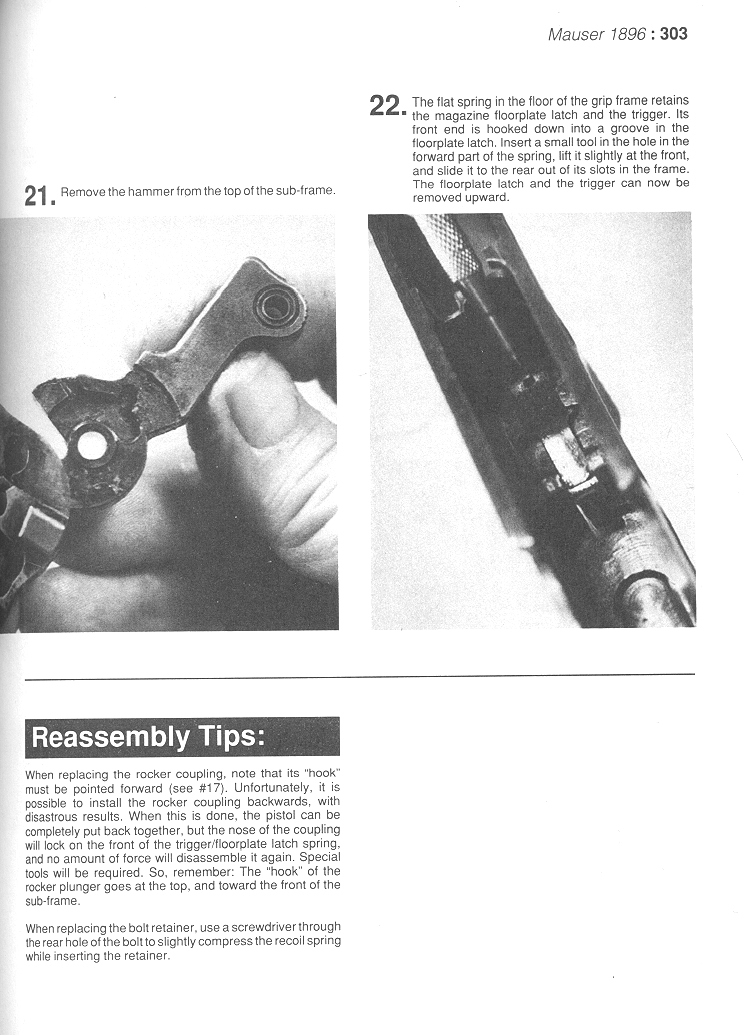 Mauser 1896 : 303

21. Remove the hammer from the top of the sub-frame.

22. The flat spring in the floor of the grip frame retains the magazine floorplate latch and the trigger. Its front end is hooked down into a groove in the floorplate latch. Insert a small tool in the hole in the forward part of the spring, lift it slightly at the front, and slide it to the rear out of its slots in the frame. The floorplate latch and the trigger can now be removed upward.

Reassembly Tips:

When replacing the rocker coupling, note that its "hook" must be pointed forward (see #17). Unfortunately, it is possible to install the rocker coupling backwards, with disastrous results. When this is done, the pistol can be completely put back together, but the nose of the coupling will lock on the front of the trigger/floorplate latch spring, and no amount of force will disassemble it again. Special tools will be required. So, remember: The "hook" of the rocker plunger goes at the top, and toward the front of the sub-frame.

When replacing the bolt retainer, use a screwdriver through the rear hole of the bolt to slightly compress the recoil spring while inserting the retainer.